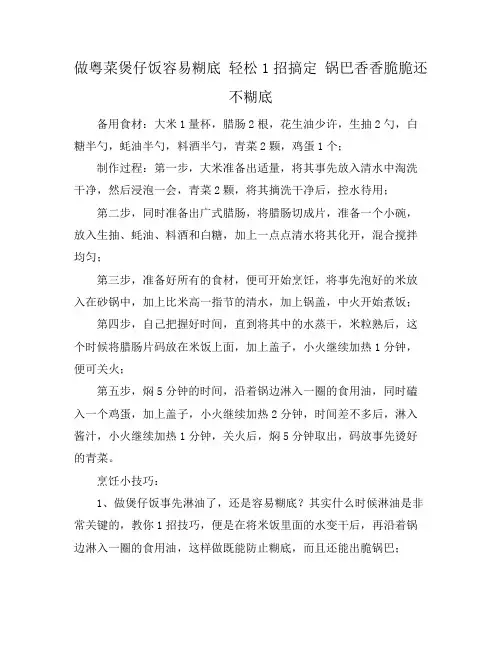 做粤菜煲仔饭容易糊底 轻松1招搞定 锅巴香香脆脆还不糊底

备用食材：大米1量杯，腊肠2根，花生油少许，生抽2勺，白糖半勺，蚝油半勺，料酒半勺，青菜2颗，鸡蛋1个；

制作过程：第一步，大米准备出适量，将其事先放入清水中淘洗干净，然后浸泡一会，青菜2颗，将其摘洗干净后，控水待用；

第二步，同时准备出广式腊肠，将腊肠切成片，准备一个小碗，放入生抽、蚝油、料酒和白糖，加上一点点清水将其化开，混合搅拌均匀；

第三步，准备好所有的食材，便可开始烹饪，将事先泡好的米放入在砂锅中，加上比米高一指节的清水，加上锅盖，中火开始煮饭；

第四步，自己把握好时间，直到将其中的水蒸干，米粒熟后，这个时候将腊肠片码放在米饭上面，加上盖子，小火继续加热1分钟，便可关火；

第五步，焖5分钟的时间，沿着锅边淋入一圈的食用油，同时磕入一个鸡蛋，加上盖子，小火继续加热2分钟，时间差不多后，淋入酱汁，小火继续加热1分钟，关火后，焖5分钟取出，码放事先烫好的青菜。

烹饪小技巧：

1、做煲仔饭事先淋油了，还是容易糊底？其实什么时候淋油是非常关键的，教你1招技巧，便是在将米饭里面的水变干后，再沿着锅边淋入一圈的食用油，这样做既能防止糊底，而且还能出脆锅巴；